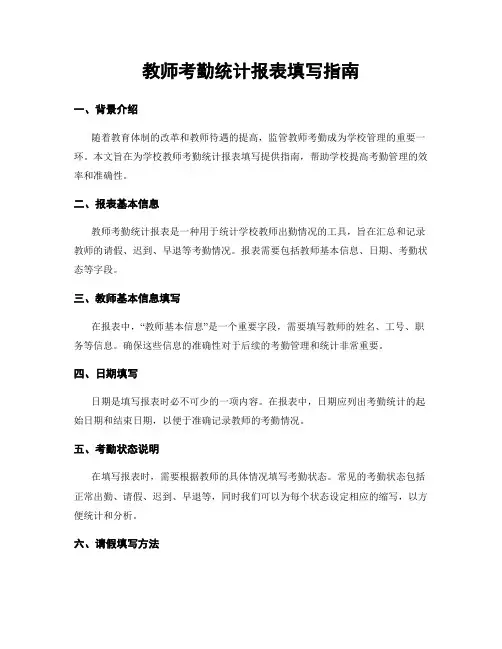 教师考勤统计报表填写指南

一、背景介绍

随着教育体制的改革和教师待遇的提高，监管教师考勤成为学校管理的重要一环。本文旨在为学校教师考勤统计报表填写提供指南，帮助学校提高考勤管理的效率和准确性。

二、报表基本信息

教师考勤统计报表是一种用于统计学校教师出勤情况的工具，旨在汇总和记录教师的请假、迟到、早退等考勤情况。报表需要包括教师基本信息、日期、考勤状态等字段。

三、教师基本信息填写

在报表中，“教师基本信息”是一个重要字段，需要填写教师的姓名、工号、职务等信息。确保这些信息的准确性对于后续的考勤管理和统计非常重要。

四、日期填写

日期是填写报表时必不可少的一项内容。在报表中，日期应列出考勤统计的起始日期和结束日期，以便于准确记录教师的考勤情况。

五、考勤状态说明

在填写报表时，需要根据教师的具体情况填写考勤状态。常见的考勤状态包括正常出勤、请假、迟到、早退等，同时我们可以为每个状态设定相应的缩写，以方便统计和分析。

六、请假填写方法